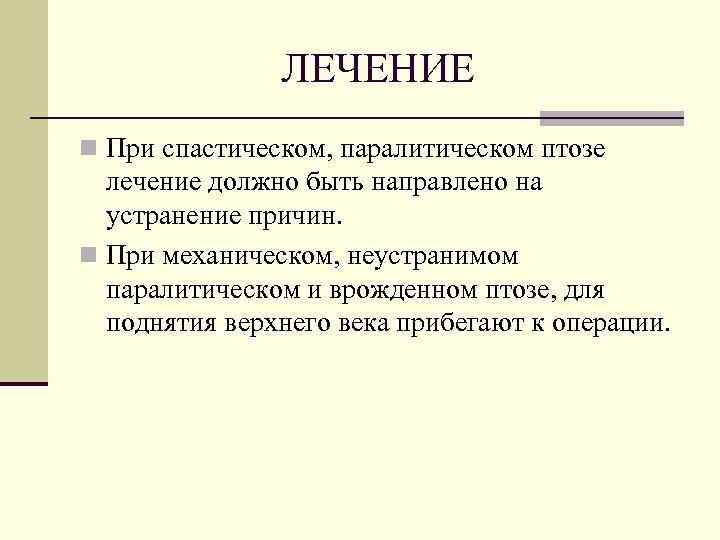 ЛЕЧЕНИЕ

При спастическом, паралитическом птозе лечение должно быть направлено на устранение причин.

При механическом, неустранимом паралитическом и врожденном птозе, для поднятия верхнего века прибегают к операции.